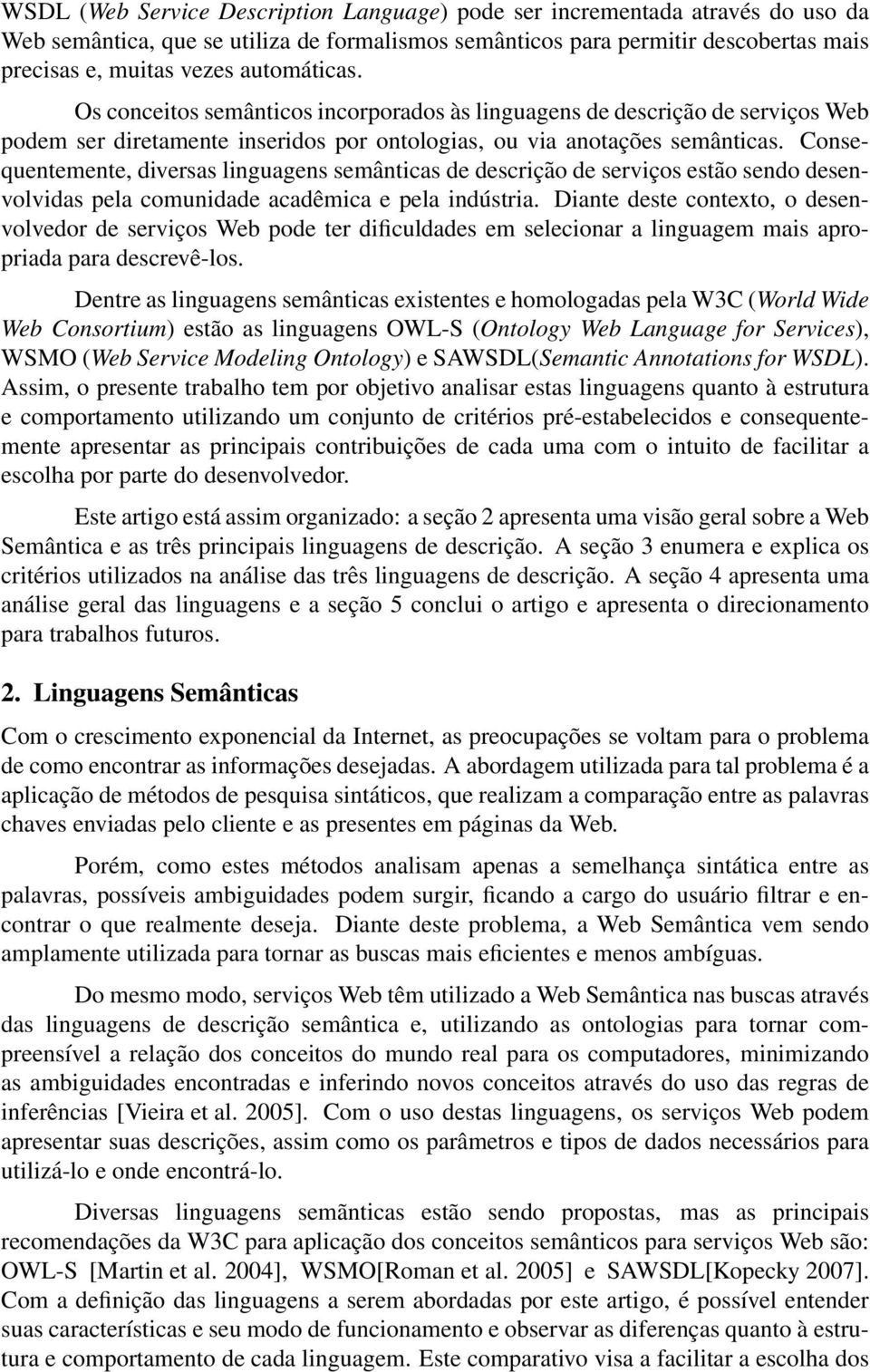 WSDL (Web Service Description Language) pode ser incrementada através do uso da Web semântica, que se utiliza de formalismos semânticos para permitir descobertas mais precisas e, muitas vezes automáticas.

Os conceitos semânticos incorporados às linguagens de descrição de serviços Web podem ser diretamente inseridos por ontologias, ou via anotações semânticas. Consequentemente, diversas linguagens semânticas de descrição de serviços estão sendo desenvolvidas pela comunidade acadêmica e pela indústria. Diante deste contexto, o desenvolvedor de serviços Web pode ter dificuldades em selecionar a linguagem mais apropriada para descrevê-los.

Dentre as linguagens semânticas existentes e homologadas pela W3C (World Wide Web Consortium) estão as linguagens OWL-S (Ontology Web Language for Services), WSMO (Web Service Modeling Ontology) e SAWSDL(Semantic Annotations for WSDL). Assim, o presente trabalho tem por objetivo analisar estas linguagens quanto à estrutura e comportamento utilizando um conjunto de critérios pré-estabelecidos e consequentemente apresentar as principais contribuições de cada uma com o intuito de facilitar a escolha por parte do desenvolvedor.

Este artigo está assim organizado: a seção 2 apresenta uma visão geral sobre a Web Semântica e as três principais linguagens de descrição. A seção 3 enumera e explica os critérios utilizados na análise das três linguagens de descrição. A seção 4 apresenta uma análise geral das linguagens e a seção 5 conclui o artigo e apresenta o direcionamento para trabalhos futuros.

2. Linguagens Semânticas

Com o crescimento exponencial da Internet, as preocupações se voltam para o problema de como encontrar as informações desejadas. A abordagem utilizada para tal problema é a aplicação de métodos de pesquisa sintáticos, que realizam a comparação entre as palavras chaves enviadas pelo cliente e as presentes em páginas da Web.

Porém, como estes métodos analisam apenas a semelhança sintática entre as palavras, possíveis ambiguidades podem surgir, ficando a cargo do usuário filtrar e encontrar o que realmente deseja. Diante deste problema, a Web Semântica vem sendo amplamente utilizada para tornar as buscas mais eficientes e menos ambíguas.

Do mesmo modo, serviços Web têm utilizado a Web Semântica nas buscas através das linguagens de descrição semântica e, utilizando as ontologias para tornar compreensível a relação dos conceitos do mundo real para os computadores, minimizando as ambiguidades encontradas e inferindo novos conceitos através do uso das regras de inferências [Vieira et al. 2005]. Com o uso destas linguagens, os serviços Web podem apresentar suas descrições, assim como os parâmetros e tipos de dados necessários para utilizá-lo e onde encontrá-lo.

Diversas linguagens semânticas estão sendo propostas, mas as principais recomendações da W3C para aplicação dos conceitos semânticos para serviços Web são: OWL-S [Martin et al. 2004], WSMO[Roman et al. 2005] e SAWSDL[Kopecky 2007]. Com a definição das linguagens a serem abordadas por este artigo, é possível entender suas características e seu modo de funcionamento e observar as diferenças quanto à estrutura e comportamento de cada linguagem. Este comparativo visa a facilitar a escolha dos